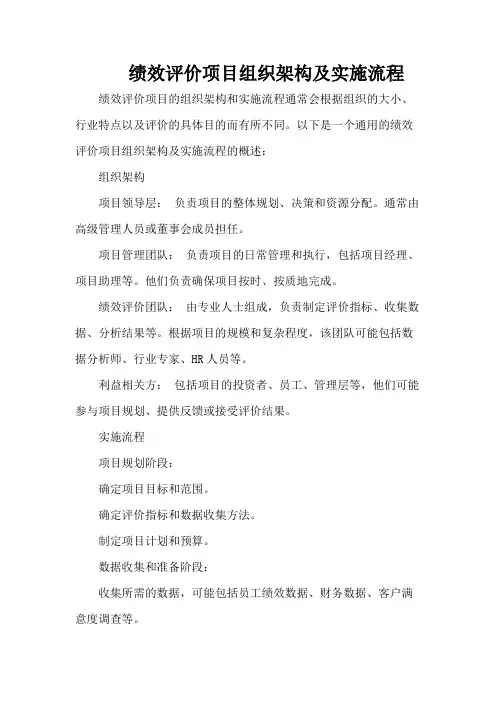 绩效评价项目组织架构及实施流程

绩效评价项目的组织架构和实施流程通常会根据组织的大小、行业特点以及评价的具体目的而有所不同。以下是一个通用的绩效评价项目组织架构及实施流程的概述：

组织架构

项目领导层： 负责项目的整体规划、决策和资源分配。通常由高级管理人员或董事会成员担任。

项目管理团队： 负责项目的日常管理和执行，包括项目经理、项目助理等。他们负责确保项目按时、按质地完成。

绩效评价团队： 由专业人士组成，负责制定评价指标、收集数据、分析结果等。根据项目的规模和复杂程度，该团队可能包括数据分析师、行业专家、HR 人员等。

利益相关方： 包括项目的投资者、员工、管理层等，他们可能参与项目规划、提供反馈或接受评价结果。

实施流程

项目规划阶段：

确定项目目标和范围。

确定评价指标和数据收集方法。

制定项目计划和预算。

数据收集和准备阶段：

收集所需的数据，可能包括员工绩效数据、财务数据、客户满意度调查等。